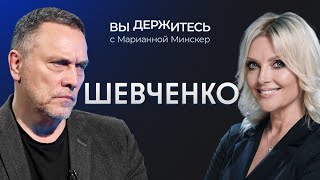 ВЫ ДЕРЖИТЕСЬ
с Марианной Минскер

ШЕВЧЕНКО